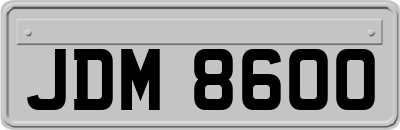 JDM 8600